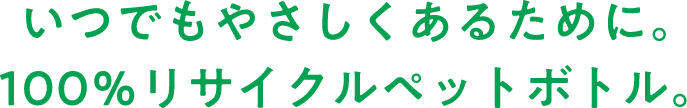 いつでもやさしくあるために。
100%リサイクルペットボトル。